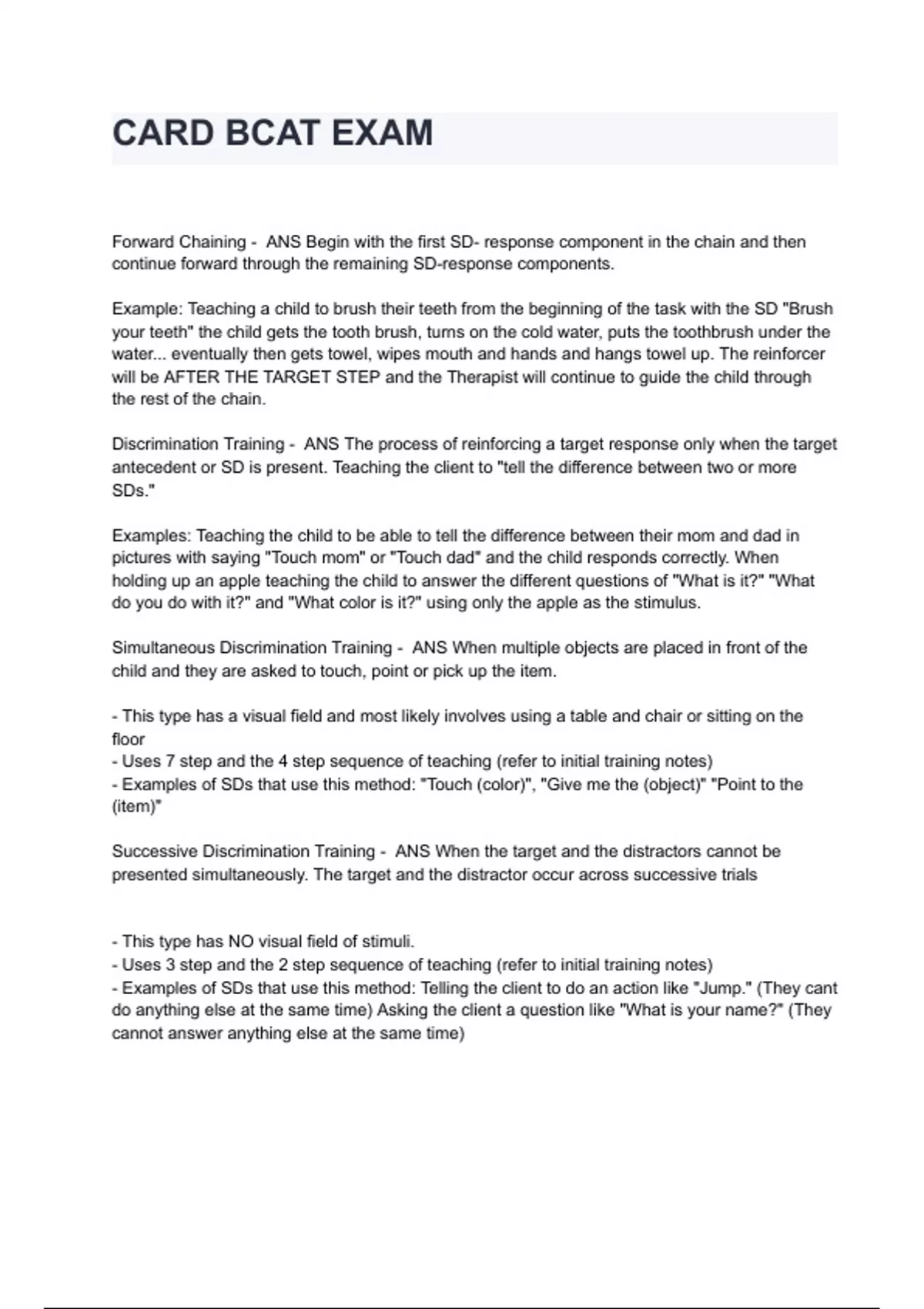 CARD BCAT EXAM

Forward Chaining - ANS Begin with the first SD- response component in the chain and then continue forward through the remaining SD-response components.

Example: Teaching a child to brush their teeth from the beginning of the task with the SD "Brush your teeth" the child gets the tooth brush, turns on the cold water, puts the toothbrush under the water... eventually then gets towel, wipes mouth and hands and hangs towel up. The reinforcer will be AFTER THE TARGET STEP and the Therapist will continue to guide the child through the rest of the chain.

Discrimination Training - ANS The process of reinforcing a target response only when the target antecedent or SD is present. Teaching the client to "tell the difference between two or more SDs."

Examples: Teaching the child to be able to tell the difference between their mom and dad in pictures with saying "Touch mom" or "Touch dad" and the child responds correctly. When holding up an apple teaching the child to answer the different questions of "What is it?" "What do you do with it?" and "What color is it?" using only the apple as the stimulus.

Simultaneous Discrimination Training - ANS When multiple objects are placed in front of the child and they are asked to touch, point or pick up the item.

- This type has a visual field and most likely involves using a table and chair or sitting on the floor
- Uses 7 step and the 4 step sequence of teaching (refer to initial training notes)
- Examples of SDs that use this method: "Touch (color)", "Give me the (object)" "Point to the (item)"

Successive Discrimination Training - ANS When the target and the distractors cannot be presented simultaneously. The target and the distractor occur across successive trials

- This type has NO visual field of stimuli.
- Uses 3 step and the 2 step sequence of teaching (refer to initial training notes)
- Examples of SDs that use this method: Telling the client to do an action like "Jump." (They cant do anything else at the same time) Asking the client a question like "What is your name?" (They cannot answer anything else at the same time)